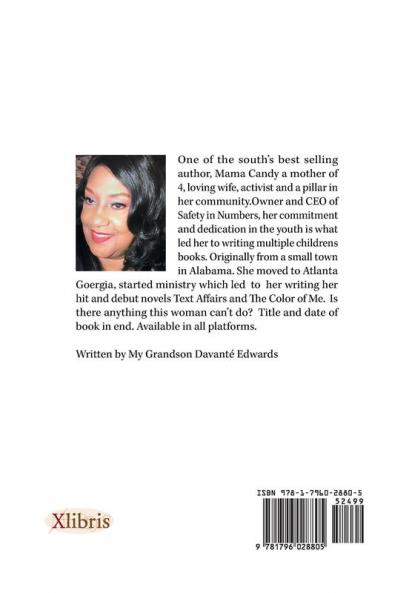 One of the south's best selling author, Mama Candy a mother of 4, loving wife, activist and a pillar in her community.Owner and CEO of Safety in Numbers, her commitment and dedication in the youth is what led her to writing multiple childrens books. Originally from a small town in Alabama. She moved to Atlanta Goergia, started ministry which led to her writing her hit and debut novels Text Affairs and The Color of Me. Is there anything this woman can't do? Title and date of book in end. Available in all platforms.

Written by My Grandson Davanté Edwards

Xlibris

ISBN 978-1-7960-2880-5

52499

9 781796 028805